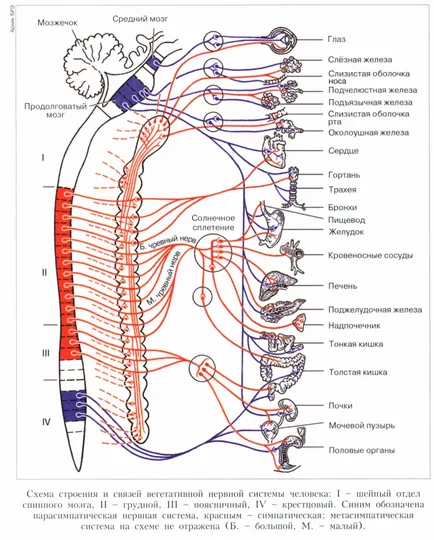 Архив БРЭ

Мозжечок

Средний мозг

Продолговатый мозг

I

II

III

IV

Б. чревный нерв

М. чревный нерв

Солнечное сплетение

Глаз

Слёзная железа

Слизистая оболочка носа

Подчелюстная железа

Подъязычная железа

Слизистая оболочка рта

Околоушная железа

Сердце

Гортань

Трахея

Бронхи

Пищевод

Желудок

Кровеносные сосуды

Печень

Поджелудочная железа

Надпочечник

Тонкая кишка

Толстая кишка

Почки

Мочевой пузырь

Половые органы

Схема строения и связей вегетативной нервной системы человека: I – шейный отдел спинного мозга, II – грудной, III – поясничный, IV – крестцовый. Синим обозначена парасимпатическая нервная система, красным – симпатическая; метасимпатическая система на схеме не отражена (Б. – большой, М. – малый).